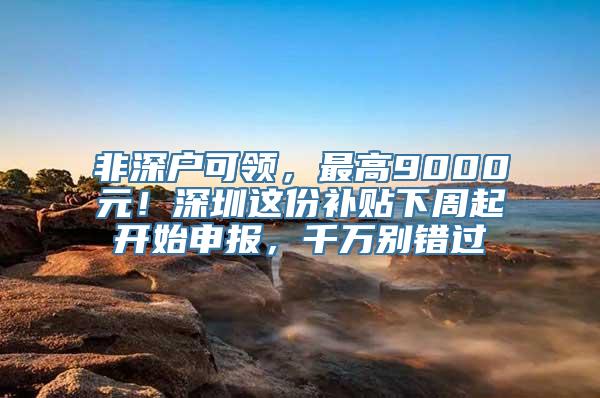 非深户可领，最高9000元！深圳这份补贴下周起开始申报，千万别错过